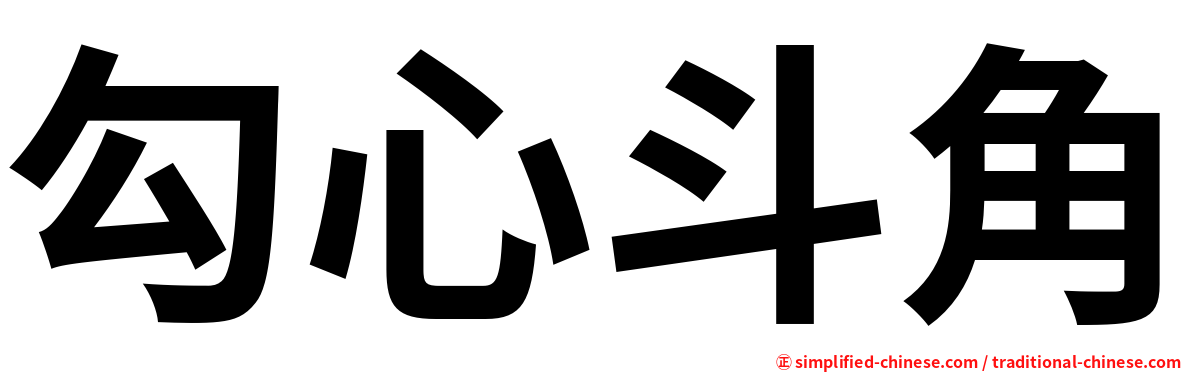 勾心斗角

㊣ simplified-chinese.com / traditional-chinese.com